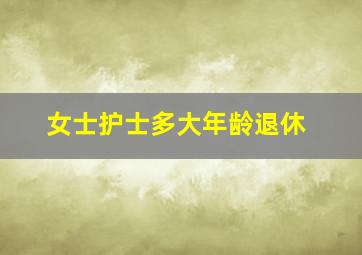 女士护士多大年龄退休